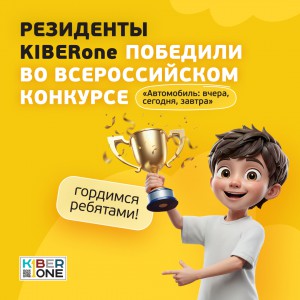 РЕЗИДЕНТЫ KIBERone ПОБЕДИЛИ ВО ВСЕРОССИЙСКОМ КОНКУРСЕ

«Автомобиль: вчера, сегодня, завтра»

гордимся ребятами!

KIBER ONE